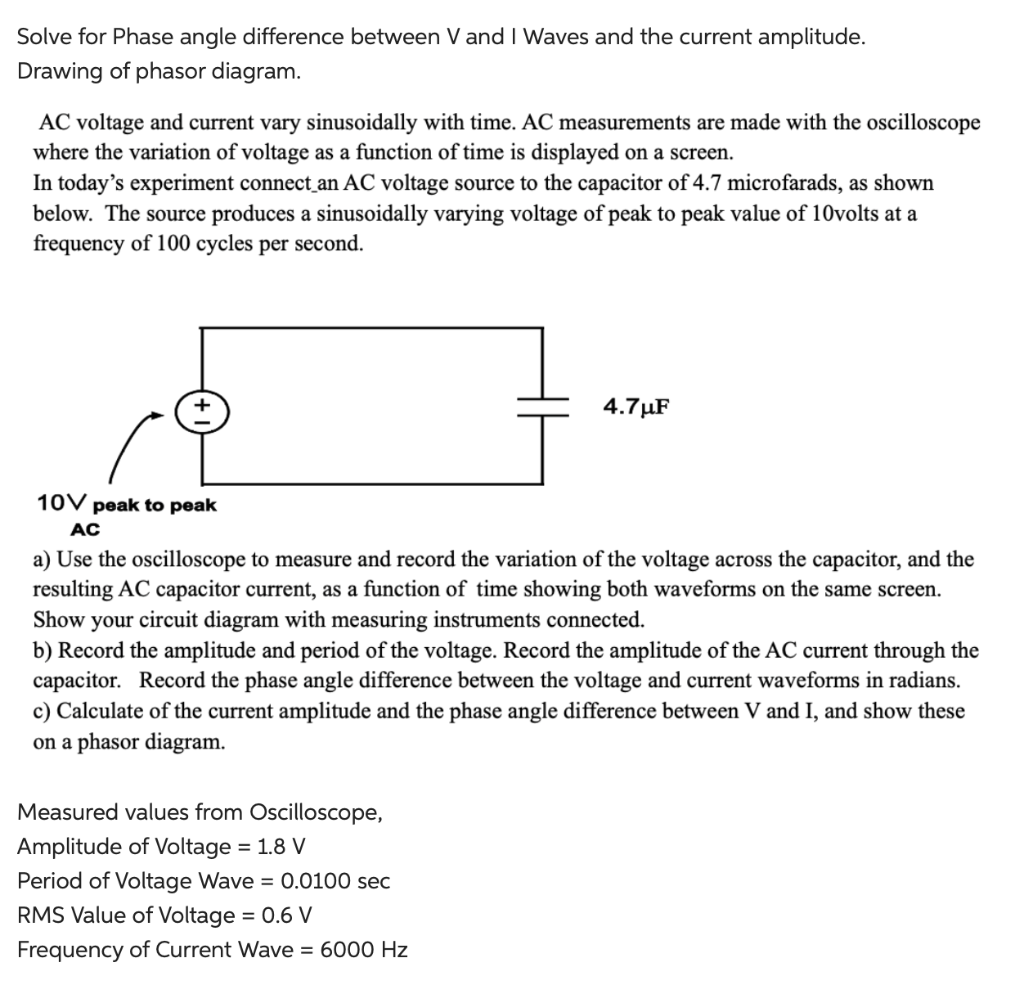 Solve for Phase angle difference between V and I Waves and the current amplitude.
Drawing of phasor diagram.

AC voltage and current vary sinusoidally with time. AC measurements are made with the oscilloscope where the variation of voltage as a function of time is displayed on a screen.
In today's experiment connect an AC voltage source to the capacitor of 4.7 microfarads, as shown below. The source produces a sinusoidally varying voltage of peak to peak value of 10volts at a frequency of 100 cycles per second.

+
−
4.7μF
10V peak to peak
AC

a) Use the oscilloscope to measure and record the variation of the voltage across the capacitor, and the resulting AC capacitor current, as a function of time showing both waveforms on the same screen. Show your circuit diagram with measuring instruments connected.
b) Record the amplitude and period of the voltage. Record the amplitude of the AC current through the capacitor. Record the phase angle difference between the voltage and current waveforms in radians.
c) Calculate of the current amplitude and the phase angle difference between V and I, and show these on a phasor diagram.

Measured values from Oscilloscope,
Amplitude of Voltage = 1.8 V
Period of Voltage Wave = 0.0100 sec
RMS Value of Voltage = 0.6 V
Frequency of Current Wave = 6000 Hz